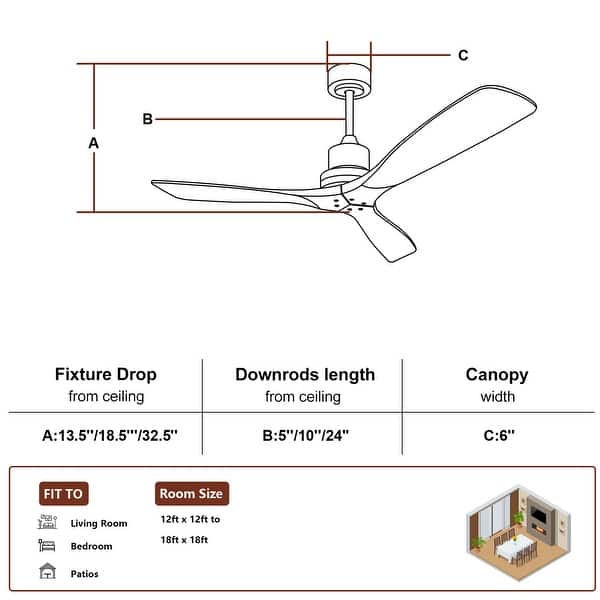 C

B

A

| Fixture Drop from ceiling | Downrods length from ceiling | Canopy width |
|---|---|---|
| A:13.5''/18.5'''/32.5'' | B:5''/10''/24'' | C:6'' |

FIT TO

Living Room

Bedroom

Patios

Room Size

12ft x 12ft to

18ft x 18ft